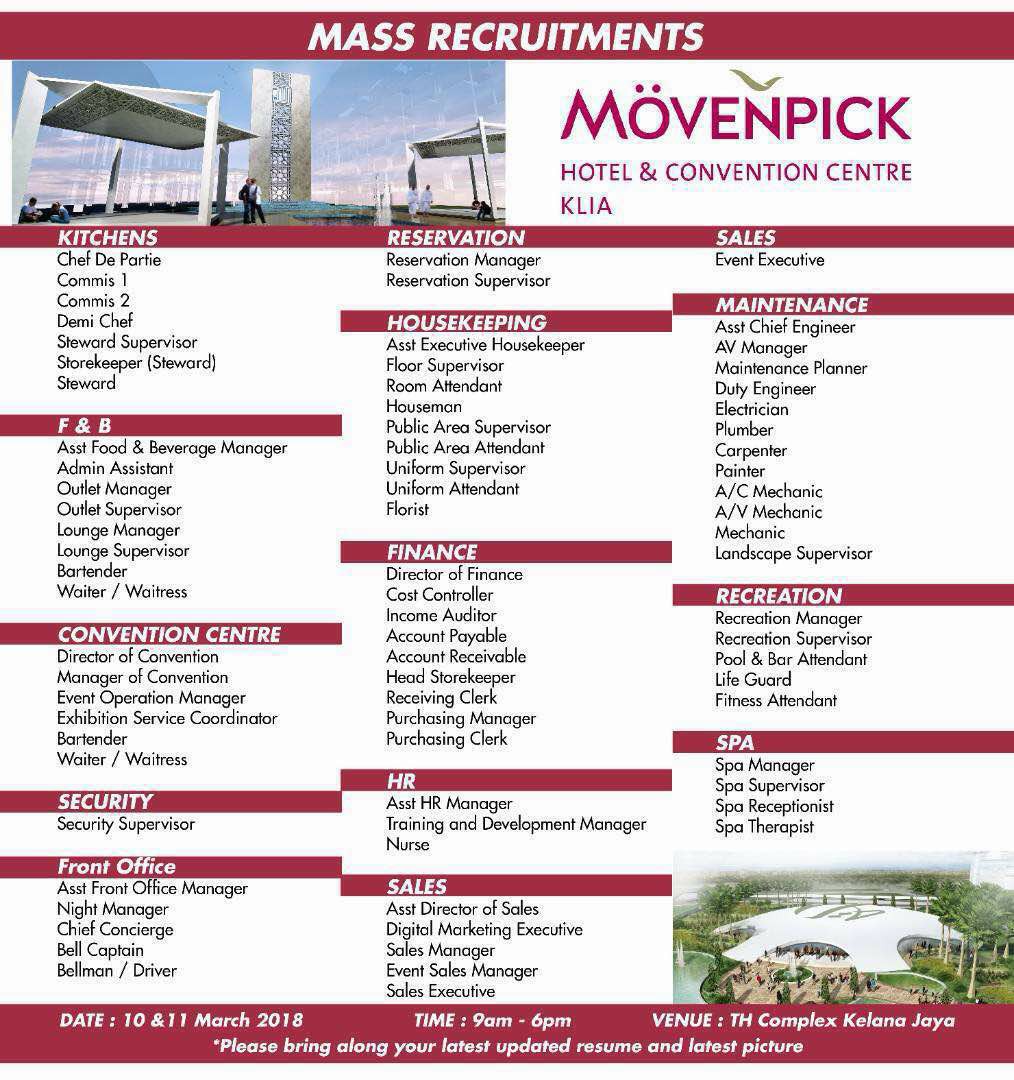 MASS RECRUITMENTS

MÖVENPICK
HOTEL & CONVENTION CENTRE
KLIA

KITCHENS
Chef De Partie
Commis 1
Commis 2
Demi Chef
Steward Supervisor
Storekeeper (Steward)
Steward

F & B
Asst Food & Beverage Manager
Admin Assistant
Outlet Manager
Outlet Supervisor
Lounge Manager
Lounge Supervisor
Bartender
Waiter / Waitress

CONVENTION CENTRE
Director of Convention
Manager of Convention
Event Operation Manager
Exhibition Service Coordinator
Bartender
Waiter / Waitress

SECURITY
Security Supervisor

Front Office
Asst Front Office Manager
Night Manager
Chief Concierge
Bell Captain
Bellman / Driver

RESERVATION
Reservation Manager
Reservation Supervisor

HOUSEKEEPING
Asst Executive Housekeeper
Floor Supervisor
Room Attendant
Houseman
Public Area Supervisor
Public Area Attendant
Uniform Supervisor
Uniform Attendant
Florist

FINANCE
Director of Finance
Cost Controller
Income Auditor
Account Payable
Account Receivable
Head Storekeeper
Receiving Clerk
Purchasing Manager
Purchasing Clerk

HR
Asst HR Manager
Training and Development Manager
Nurse

SALES
Asst Director of Sales
Digital Marketing Executive
Sales Manager
Event Sales Manager
Sales Executive

SALES
Event Executive

MAINTENANCE
Asst Chief Engineer
AV Manager
Maintenance Planner
Duty Engineer
Electrician
Plumber
Carpenter
Painter
A/C Mechanic
A/V Mechanic
Mechanic
Landscape Supervisor

RECREATION
Recreation Manager
Recreation Supervisor
Pool & Bar Attendant
Life Guard
Fitness Attendant

SPA
Spa Manager
Spa Supervisor
Spa Receptionist
Spa Therapist

DATE : 10 &11 March 2018 TIME : 9am - 6pm VENUE : TH Complex Kelana Jaya
*Please bring along your latest updated resume and latest picture